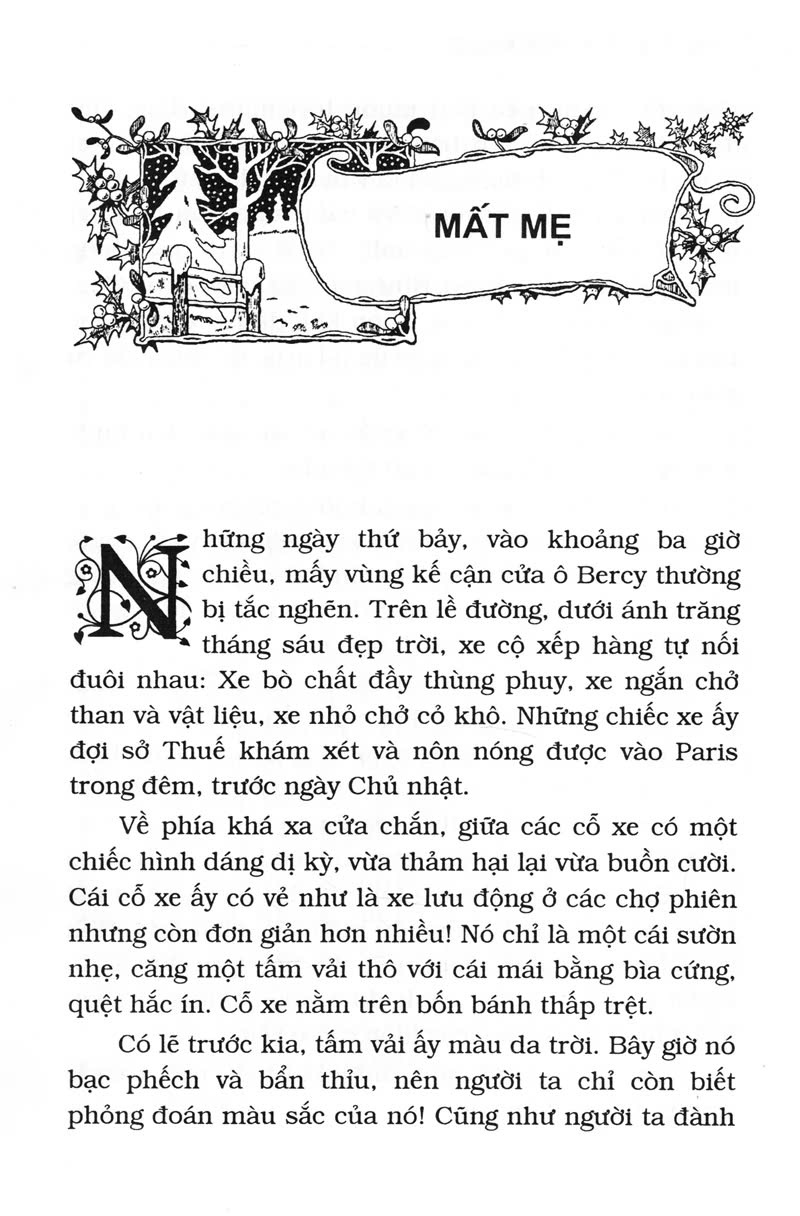 MẤT MẸ

Những ngày thứ bảy, vào khoảng ba giờ chiều, mấy vùng kế cận cửa ô Bercy thường bị tắc nghẽn. Trên lề đường, dưới ánh trăng tháng sáu đẹp trời, xe cộ xếp hàng tự nối đuôi nhau: Xe bò chất đầy thùng phuy, xe ngắn chở than và vật liệu, xe nhỏ chở cỏ khô. Những chiếc xe ấy đợi sở Thuế khám xét và nôn nóng được vào Paris trong đêm, trước ngày Chủ nhật.

Về phía khá xa cửa chắn, giữa các cỗ xe có một chiếc hình dáng dị kỳ, vừa thảm hại lại vừa buồn cười. Cái cỗ xe ấy có vẻ như là xe lưu động ở các chợ phiên nhưng còn đơn giản hơn nhiều! Nó chỉ là một cái sườn nhẹ, căng một tấm vải thô với cái mái bằng bìa cứng, quệt hắc ín. Cỗ xe nằm trên bốn bánh thấp trệt.

Có lẽ trước kia, tấm vải ấy màu da trời. Bây giờ nó bạc phếch và bẩn thỉu, nên người ta chỉ còn biết phỏng đoán màu sắc của nó! Cũng như người ta đành